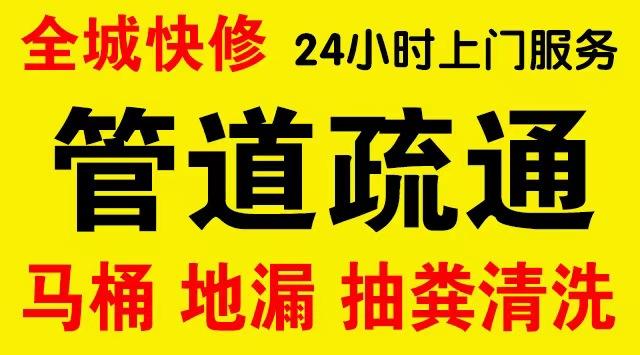 全城快修 24小时上门服务

管道疏通

马桶 地漏 抽粪清洗